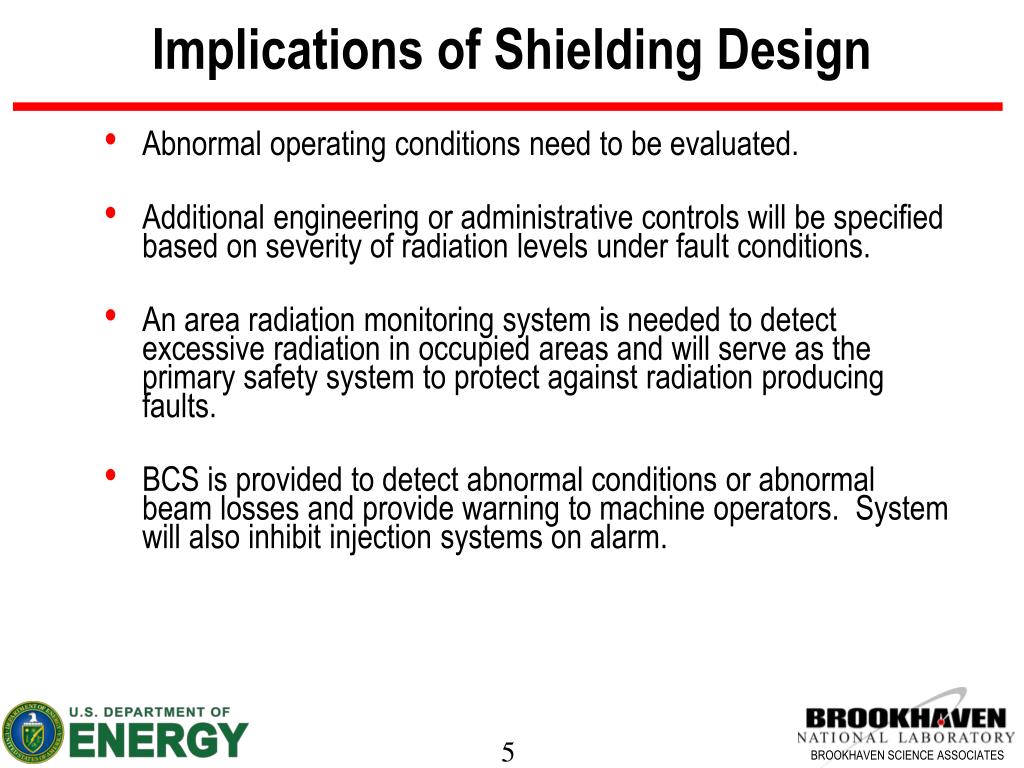 Implications of Shielding Design

• Abnormal operating conditions need to be evaluated.

• Additional engineering or administrative controls will be specified based on severity of radiation levels under fault conditions.

• An area radiation monitoring system is needed to detect excessive radiation in occupied areas and will serve as the primary safety system to protect against radiation producing faults.

• BCS is provided to detect abnormal conditions or abnormal beam losses and provide warning to machine operators. System will also inhibit injection systems on alarm.

U.S. DEPARTMENT OF ENERGY

5

BROOKHAVEN NATIONAL LABORATORY
BROOKHAVEN SCIENCE ASSOCIATES